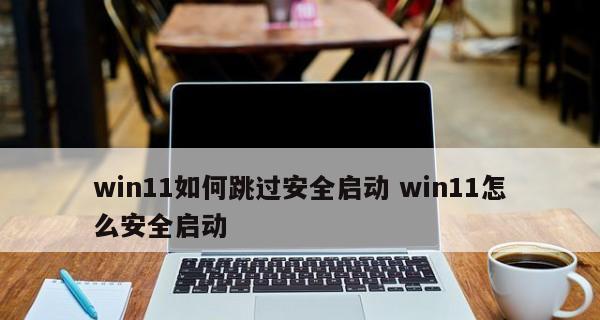 win11如何跳过安全启动 win11怎么安全启动